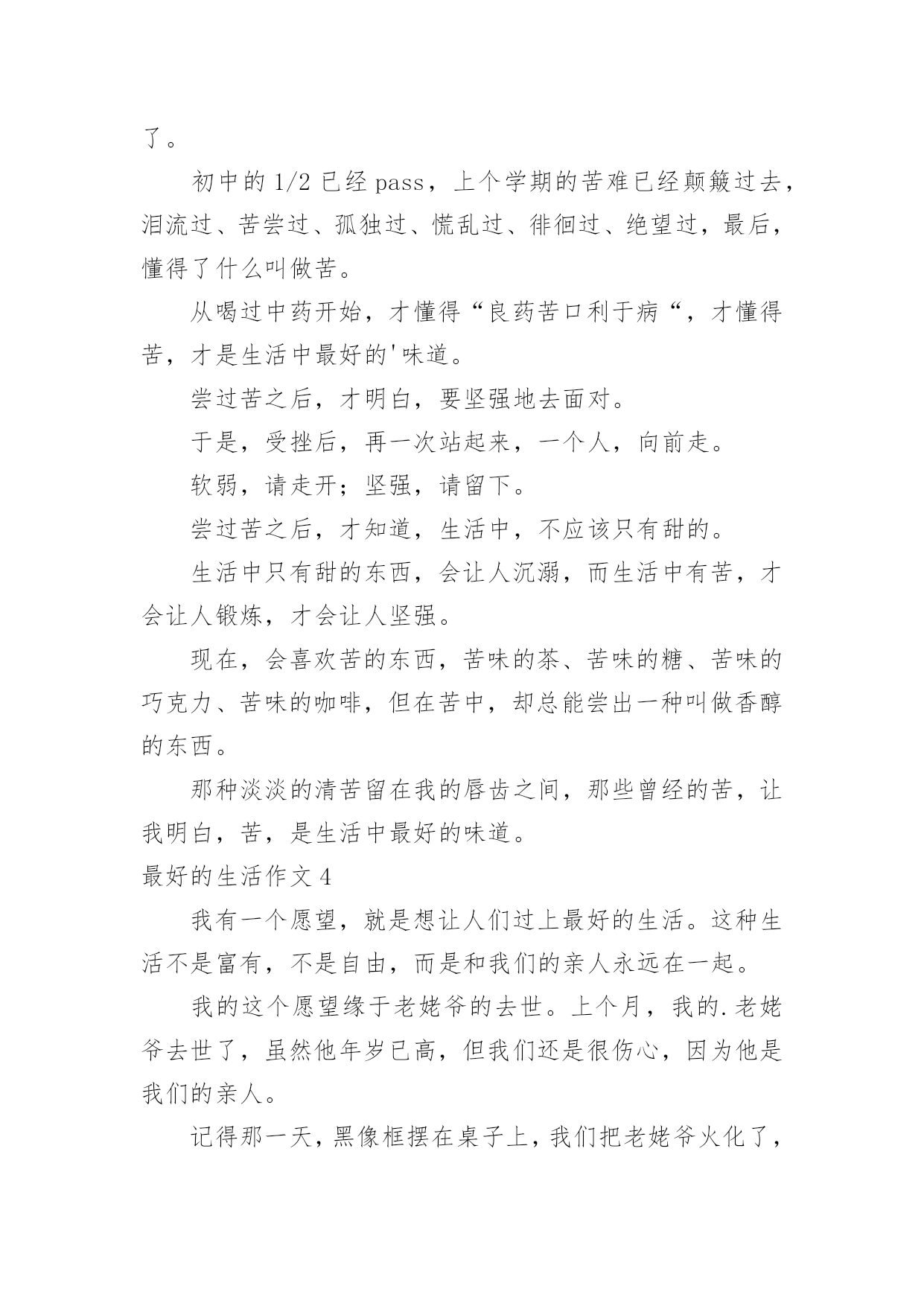 了。

初中的 1/2 已经 pass，上个学期的苦难已经颠簸过去，泪流过、苦尝过、孤独过、慌乱过、徘徊过、绝望过，最后，懂得了什么叫做苦。

从喝过中药开始，才懂得“良药苦口利于病“，才懂得苦，才是生活中最好的'味道。

尝过苦之后，才明白，要坚强地去面对。

于是，受挫后，再一次站起来，一个人，向前走。

软弱，请走开；坚强，请留下。

尝过苦之后，才知道，生活中，不应该只有甜的。

生活中只有甜的东西，会让人沉溺，而生活中有苦，才会让人锻炼，才会让人坚强。

现在，会喜欢苦的东西，苦味的茶、苦味的糖、苦味的巧克力、苦味的咖啡，但在苦中，却总能尝出一种叫做香醇的东西。

那种淡淡的清苦留在我的唇齿之间，那些曾经的苦，让我明白，苦，是生活中最好的味道。

最好的生活作文 4

我有一个愿望，就是想让人们过上最好的生活。这种生活不是富有，不是自由，而是和我们的亲人永远在一起。

我的这个愿望缘于老姥爷的去世。上个月，我的.老姥爷去世了，虽然他年岁已高，但我们还是很伤心，因为他是我们的亲人。

记得那一天，黑像框摆在桌子上，我们把老姥爷火化了，